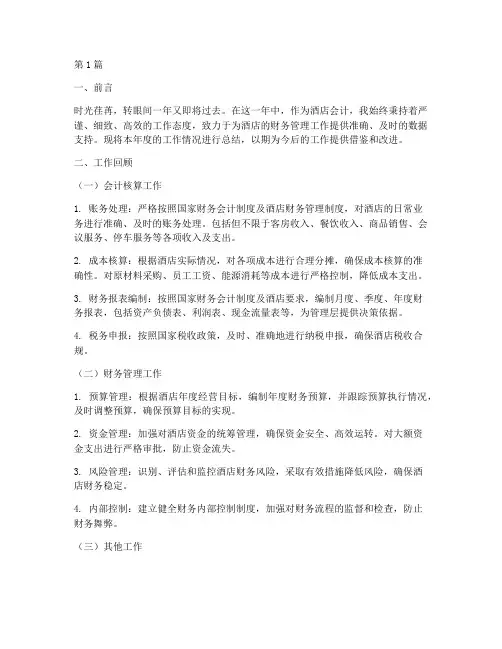 第1篇

一、前言

时光荏苒，转眼间一年又即将过去。在这一年中，作为酒店会计，我始终秉持着严谨、细致、高效的工作态度，致力于为酒店的财务管理工作提供准确、及时的数据支持。现将本年度的工作情况进行总结，以期为今后的工作提供借鉴和改进。

二、工作回顾

（一）会计核算工作

1. 账务处理：严格按照国家财务会计制度及酒店财务管理制度，对酒店的日常业务进行准确、及时的账务处理。包括但不限于客房收入、餐饮收入、商品销售、会议服务、停车服务等各项收入及支出。

2. 成本核算：根据酒店实际情况，对各项成本进行合理分摊，确保成本核算的准确性。对原材料采购、员工工资、能源消耗等成本进行严格控制，降低成本支出。

3. 财务报表编制：按照国家财务会计制度及酒店要求，编制月度、季度、年度财务报表，包括资产负债表、利润表、现金流量表等，为管理层提供决策依据。

4. 税务申报：按照国家税收政策，及时、准确地进行纳税申报，确保酒店税收合规。

（二）财务管理工作

1. 预算管理：根据酒店年度经营目标，编制年度财务预算，并跟踪预算执行情况，及时调整预算，确保预算目标的实现。

2. 资金管理：加强对酒店资金的统筹管理，确保资金安全、高效运转。对大额资金支出进行严格审批，防止资金流失。

3. 风险管理：识别、评估和监控酒店财务风险，采取有效措施降低风险，确保酒店财务稳定。

4. 内部控制：建立健全财务内部控制制度，加强对财务流程的监督和检查，防止财务舞弊。

（三）其他工作